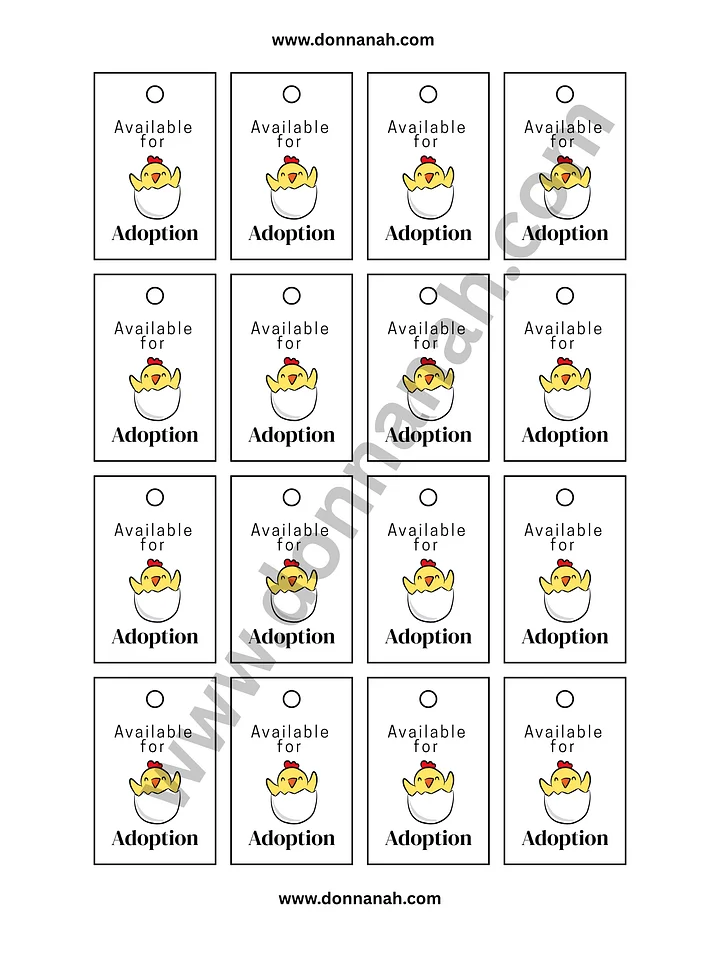 www.donnanah.com

Available for Adoption

Available for Adoption

Available for Adoption

Available for Adoption

Available for Adoption

Available for Adoption

Available for Adoption

Available for Adoption

Available for Adoption

Available for Adoption

Available for Adoption

Available for Adoption

Available for Adoption

Available for Adoption

Available for Adoption

Available for Adoption

www.donnanah.com

www.donnanah.com